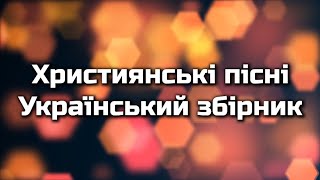 Християнські пісні
Український збірник